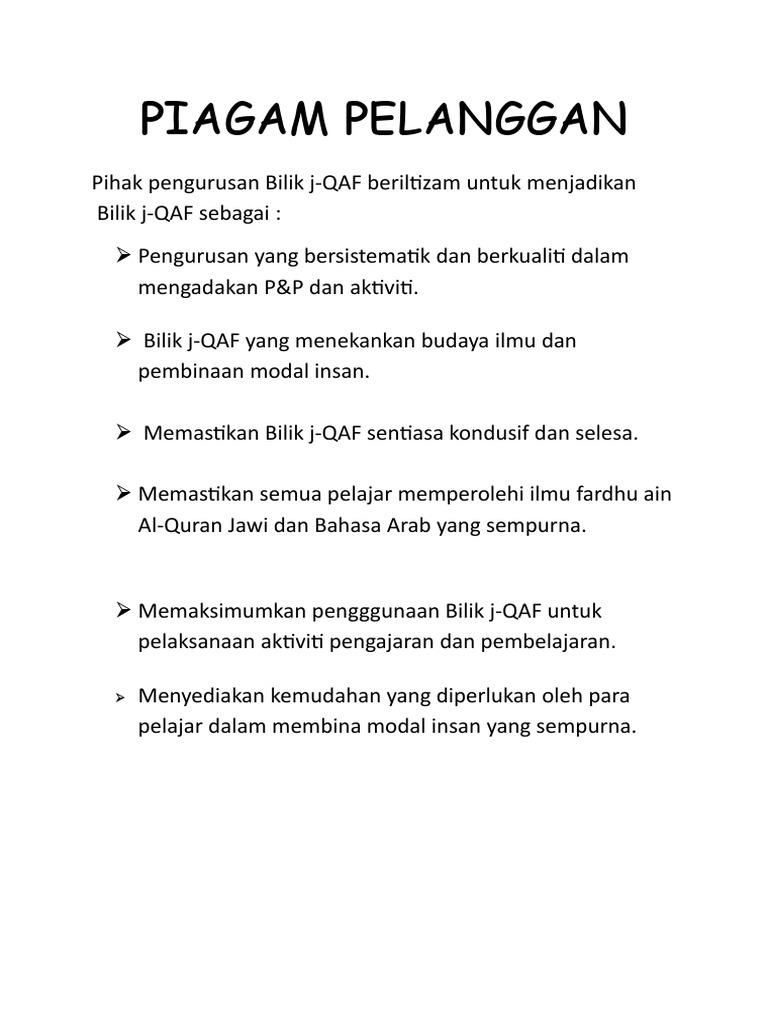 PIAGAM PELANGGAN

Pihak pengurusan Bilik j-QAF beriltizam untuk menjadikan Bilik j-QAF sebagai :

➢ Pengurusan yang bersistematik dan berkualiti dalam mengadakan P&P dan aktiviti.

➢ Bilik j-QAF yang menekankan budaya ilmu dan pembinaan modal insan.

➢ Memastikan Bilik j-QAF sentiasa kondusif dan selesa.

➢ Memastikan semua pelajar memperolehi ilmu fardhu ain Al-Quran Jawi dan Bahasa Arab yang sempurna.

➢ Memaksimumkan pengggunaan Bilik j-QAF untuk pelaksanaan aktiviti pengajaran dan pembelajaran.

➢ Menyediakan kemudahan yang diperlukan oleh para pelajar dalam membina modal insan yang sempurna.